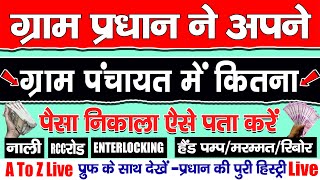 ग्राम प्रधान ने अपने

ग्राम पंचायत में कितना

पैसा निकाला ऐसे पता करें

नाली RCCरोड ENTERLOCKING हैंड पम्प/मरम्मत/रिबोर

A To Z Live प्रुफ के साथ देखें -प्रधान की पुरी हिस्ट्री Live